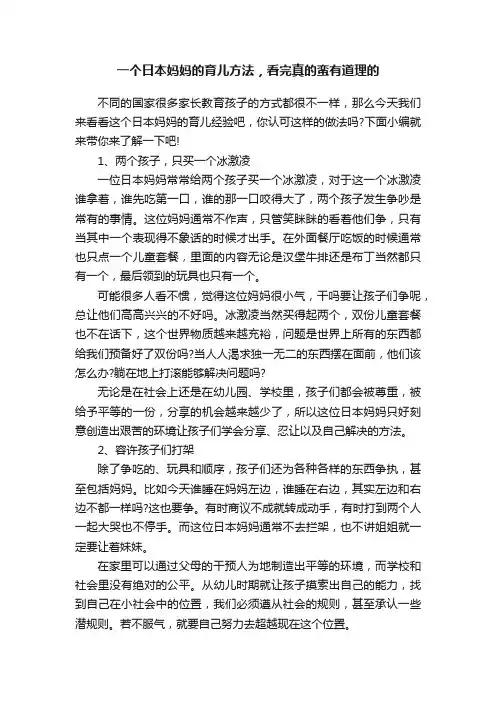 一个日本妈妈的育儿方法，看完真的蛮有道理的

不同的国家很多家长教育孩子的方式都很不一样，那么今天我们来看看这个日本妈妈的育儿经验吧，你认可这样的做法吗?下面小编就来带你来了解一下吧!

1、两个孩子，只买一个冰激凌

一位日本妈妈常常给两个孩子买一个冰激凌，对于这一个冰激凌谁拿着，谁先吃第一口，谁的那一口咬得大了，两个孩子发生争吵是常有的事情。这位妈妈通常不作声，只管笑眯眯的看着他们争，只有当其中一个表现得不象话的时候才出手。在外面餐厅吃饭的时候通常也只点一个儿童套餐，里面的内容无论是汉堡牛排还是布丁当然都只有一个，最后领到的玩具也只有一个。

可能很多人看不惯，觉得这位妈妈很小气，干吗要让孩子们争呢，总让他们高高兴兴的不好吗。冰激凌当然买得起两个，双份儿童套餐也不在话下，这个世界物质越来越充裕，问题是世界上所有的东西都给我们预备好了双份吗?当人人渴求独一无二的东西摆在面前，他们该怎么办?躺在地上打滚能够解决问题吗?

无论是在社会上还是在幼儿园、学校里，孩子们都会被尊重，被给予平等的一份，分享的机会越来越少了，所以这位日本妈妈只好刻意创造出艰苦的环境让孩子们学会分享、忍让以及自己解决的方法。

2、容许孩子们打架

除了争吃的、玩具和顺序，孩子们还为各种各样的东西争执，甚至包括妈妈。比如今天谁睡在妈妈左边，谁睡在右边，其实左边和右边不都一样吗?这也要争。有时商议不成就转成动手，有时打到两个人一起大哭也不停手。而这位日本妈妈通常不去拦架，也不讲姐姐就一定要让着妹妹。

在家里可以通过父母的干预人为地制造出平等的环境，而学校和社会里没有绝对的公平。从幼儿时期就让孩子摸索出自己的能力，找到自己在小社会中的位置，我们必须遵从社会的规则，甚至承认一些潜规则。若不服气，就要自己努力去超越现在这个位置。